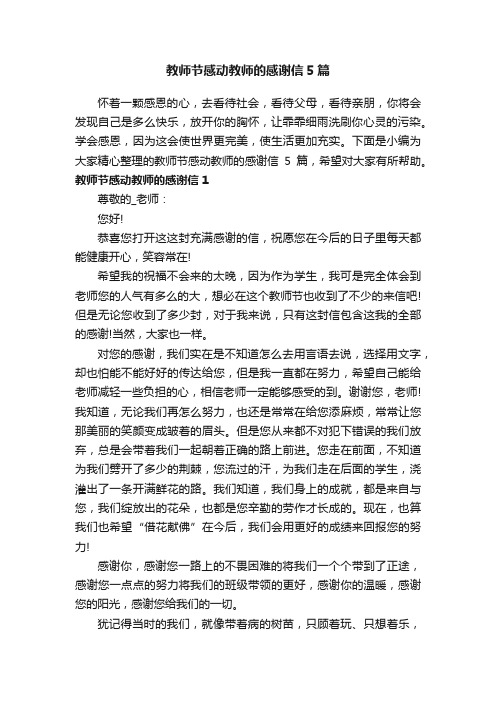 教师节感动教师的感谢信 5 篇

怀着一颗感恩的心，去看待社会，看待父母，看待亲朋，你将会发现自己是多么快乐，放开你的胸怀，让霏霏细雨洗刷你心灵的污染。学会感恩，因为这会使世界更完美，使生活更加充实。下面是小编为大家精心整理的教师节感动教师的感谢信 5 篇，希望对大家有所帮助。

教师节感动教师的感谢信 1

尊敬的_老师：

您好!

恭喜您打开这这封充满感谢的信，祝愿您在今后的日子里每天都能健康开心，笑容常在!

希望我的祝福不会来的太晚，因为作为学生，我可是完全体会到老师您的人气有多么的大，想必在这个教师节也收到了不少的来信吧!但是无论您收到了多少封，对于我来说，只有这封信包含这我的全部的感谢!当然，大家也一样。

对您的感谢，我们实在是不知道怎么去用言语去说，选择用文字，却也怕能不能好好的传达给您，但是我一直都在努力，希望自己能给老师减轻一些负担的心，相信老师一定能够感受的到。谢谢您，老师!我知道，无论我们再怎么努力，也还是常常在给您添麻烦，常常让您那美丽的笑颜变成皱着的眉头。但是您从来都不对犯下错误的我们放弃，总是会带着我们一起朝着正确的路上前进。您走在前面，不知道为我们劈开了多少的荆棘，您流过的汗，为我们走在后面的学生，浇灌出了一条开满鲜花的路。我们知道，我们身上的成就，都是来自与您，我们绽放出的花朵，也都是您辛勤的劳作才长成的。现在，也算我们也希望“借花献佛”在今后，我们会用更好的成绩来回报您的努力!

感谢你，感谢您一路上的不畏困难的将我们一个个带到了正途，感谢您一点点的努力将我们的班级带领的更好，感谢你的温暖，感谢您的阳光，感谢您给我们的一切。

犹记得当时的我们，就像带着病的树苗，只顾着玩、只想着乐，